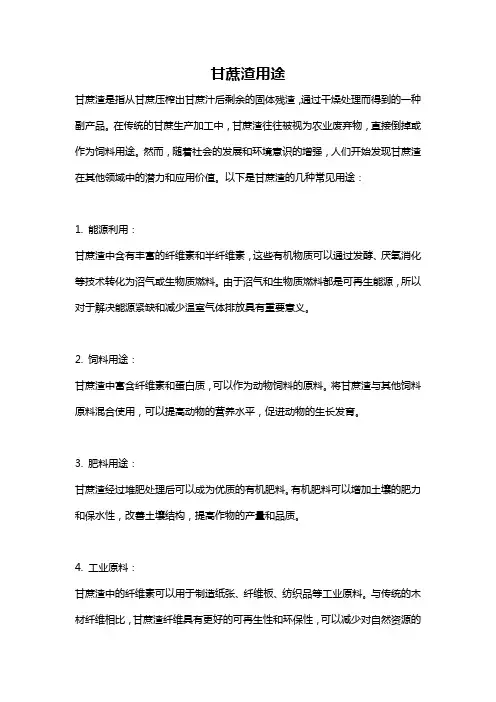 甘蔗渣用途

甘蔗渣是指从甘蔗压榨出甘蔗汁后剩余的固体残渣，通过干燥处理而得到的一种副产品。在传统的甘蔗生产加工中，甘蔗渣往往被视为农业废弃物，直接倒掉或作为饲料用途。然而，随着社会的发展和环境意识的增强，人们开始发现甘蔗渣在其他领域中的潜力和应用价值。以下是甘蔗渣的几种常见用途：

1. 能源利用：

甘蔗渣中含有丰富的纤维素和半纤维素，这些有机物质可以通过发酵、厌氧消化等技术转化为沼气或生物质燃料。由于沼气和生物质燃料都是可再生能源，所以对于解决能源紧缺和减少温室气体排放具有重要意义。

2. 饲料用途：

甘蔗渣中富含纤维素和蛋白质，可以作为动物饲料的原料。将甘蔗渣与其他饲料原料混合使用，可以提高动物的营养水平，促进动物的生长发育。

3. 肥料用途：

甘蔗渣经过堆肥处理后可以成为优质的有机肥料。有机肥料可以增加土壤的肥力和保水性，改善土壤结构，提高作物的产量和品质。

4. 工业原料：

甘蔗渣中的纤维素可以用于制造纸张、纤维板、纺织品等工业原料。与传统的木材纤维相比，甘蔗渣纤维具有更好的可再生性和环保性，可以减少对自然资源的